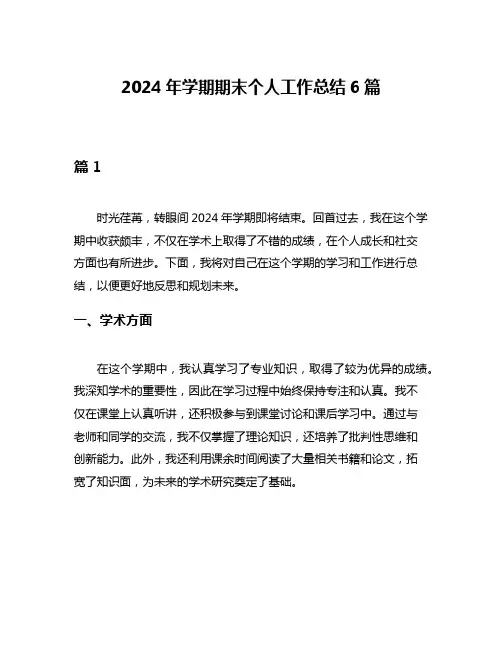 2024 年学期期末个人工作总结 6 篇

篇 1

时光荏苒，转眼间 2024 年学期即将结束。回首过去，我在这个学期中收获颇丰，不仅在学术上取得了不错的成绩，在个人成长和社交方面也有所进步。下面，我将对自己在这个学期的学习和工作进行总结，以便更好地反思和规划未来。

一、学术方面

在这个学期中，我认真学习了专业知识，取得了较为优异的成绩。我深知学术的重要性，因此在学习过程中始终保持专注和认真。我不仅在课堂上认真听讲，还积极参与到课堂讨论和课后学习中。通过与老师和同学的交流，我不仅掌握了理论知识，还培养了批判性思维和创新能力。此外，我还利用课余时间阅读了大量相关书籍和论文，拓宽了知识面，为未来的学术研究奠定了基础。